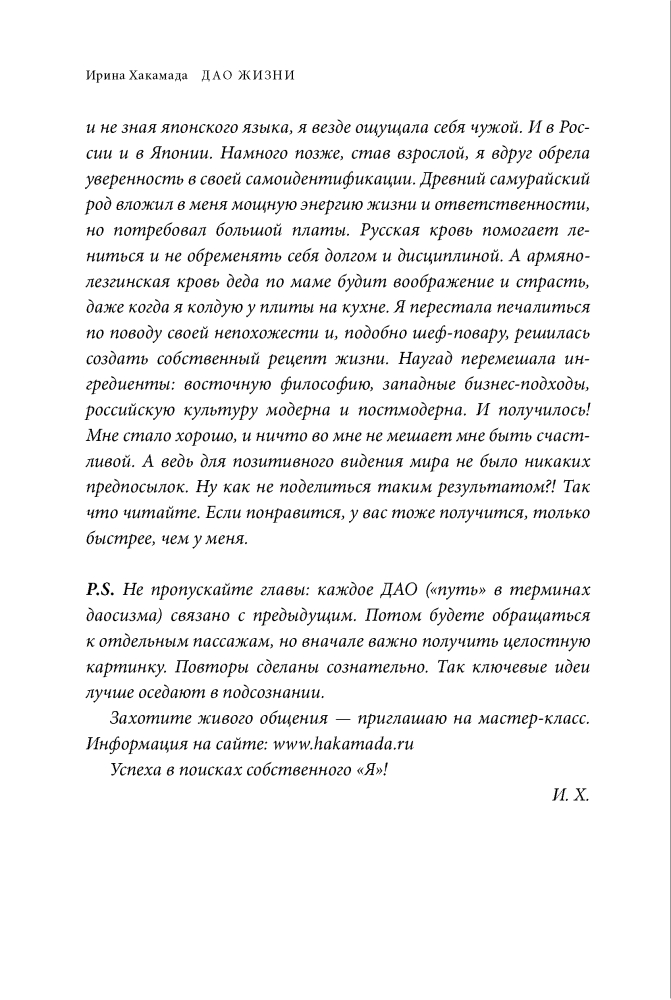 Ирина Хакамада ДАО ЖИЗНИ

и не зная японского языка, я везде ощущала себя чужой. И в России и в Японии. Намного позже, став взрослой, я вдруг обрела уверенность в своей самоидентификации. Древний самурайский род вложил в меня мощную энергию жизни и ответственности, но потребовал большой платы. Русская кровь помогает лениться и не обременять себя долгом и дисциплиной. А армяно-лезгинская кровь деда по маме будит воображение и страсть, даже когда я колдую у плиты на кухне. Я перестала печалиться по поводу своей непохожести и, подобно шеф-повару, решилась создать собственный рецепт жизни. Наугад перемешала ингредиенты: восточную философию, западные бизнес-подходы, российскую культуру модерна и постмодерна. И получилось! Мне стало хорошо, и ничто во мне не мешает мне быть счастливой. А ведь для позитивного видения мира не было никаких предпосылок. Ну как не поделиться таким результатом?! Так что читайте. Если понравится, у вас тоже получится, только быстрее, чем у меня.

P.S. Не пропускайте главы: каждое ДАО («путь» в терминах даосизма) связано с предыдущим. Потом будете обращаться к отдельным пассажам, но вначале важно получить целостную картинку. Повторы сделаны сознательно. Так ключевые идеи лучше оседают в подсознании.

Захотите живого общения — приглашаю на мастер-класс. Информация на сайте: www.hakamada.ru

Успеха в поисках собственного «Я»!

И. Х.